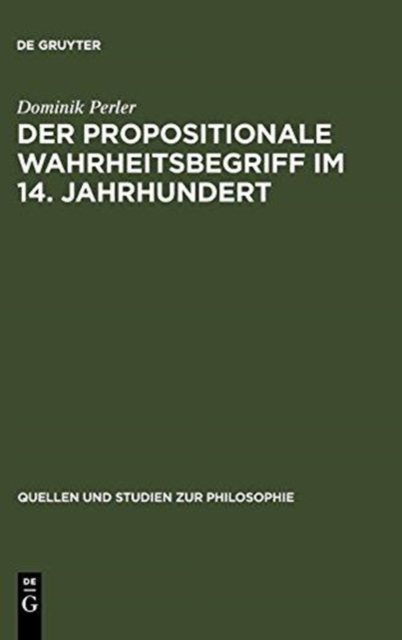 DE GRUYTER

Dominik Perler

DER PROPOSITIONALE WAHRHEITSBEGRIFF IM 14. JAHRHUNDERT

QUELLEN UND STUDIEN ZUR PHILOSOPHIE

DE G